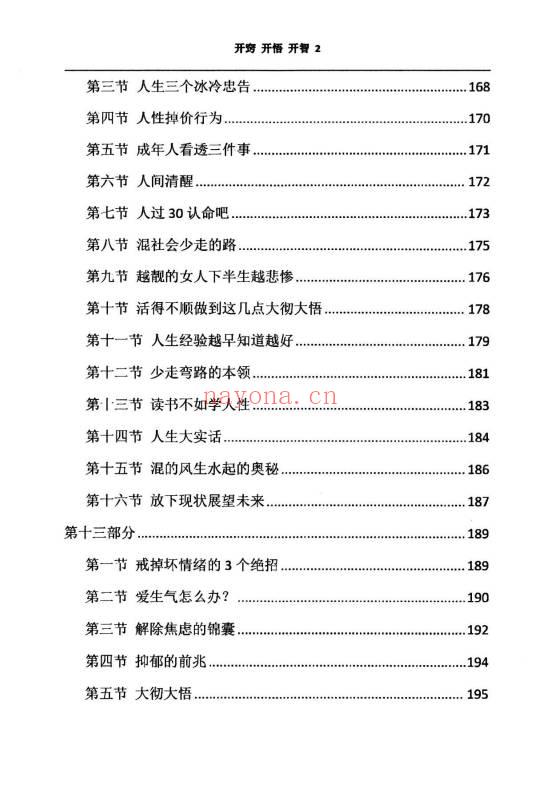 开窍 开悟 开智 2

第三节 人生三个冰冷忠告 ........ 168

第四节 人性掉价行为 ........ 170

第五节 成年人看透三件事 ........ 171

第六节 人间清醒 ........ 172

第七节 人过 30 认命吧 ........ 173

第八节 混社会少走的路 ........ 175

第九节 越靓的女人下半生越悲惨 ........ 176

第十节 活得不顺做到这几点大彻大悟 ........ 178

第十一节 人生经验越早知道越好 ........ 179

第十二节 少走弯路的本领 ........ 181

第十三节 读书不如学人性 ........ 183

第十四节 人生大实话 ........ 184

第十五节 混的风生水起的奥秘 ........ 186

第十六节 放下现状展望未来 ........ 187

第十三部分 ........ 189

第一节 戒掉坏情绪的 3 个绝招 ........ 189

第二节 爱生气怎么办？ ........ 190

第三节 解除焦虑的锦囊 ........ 192

第四节 抑郁的前兆 ........ 194

第五节 大彻大悟 ........ 195

payona.cn